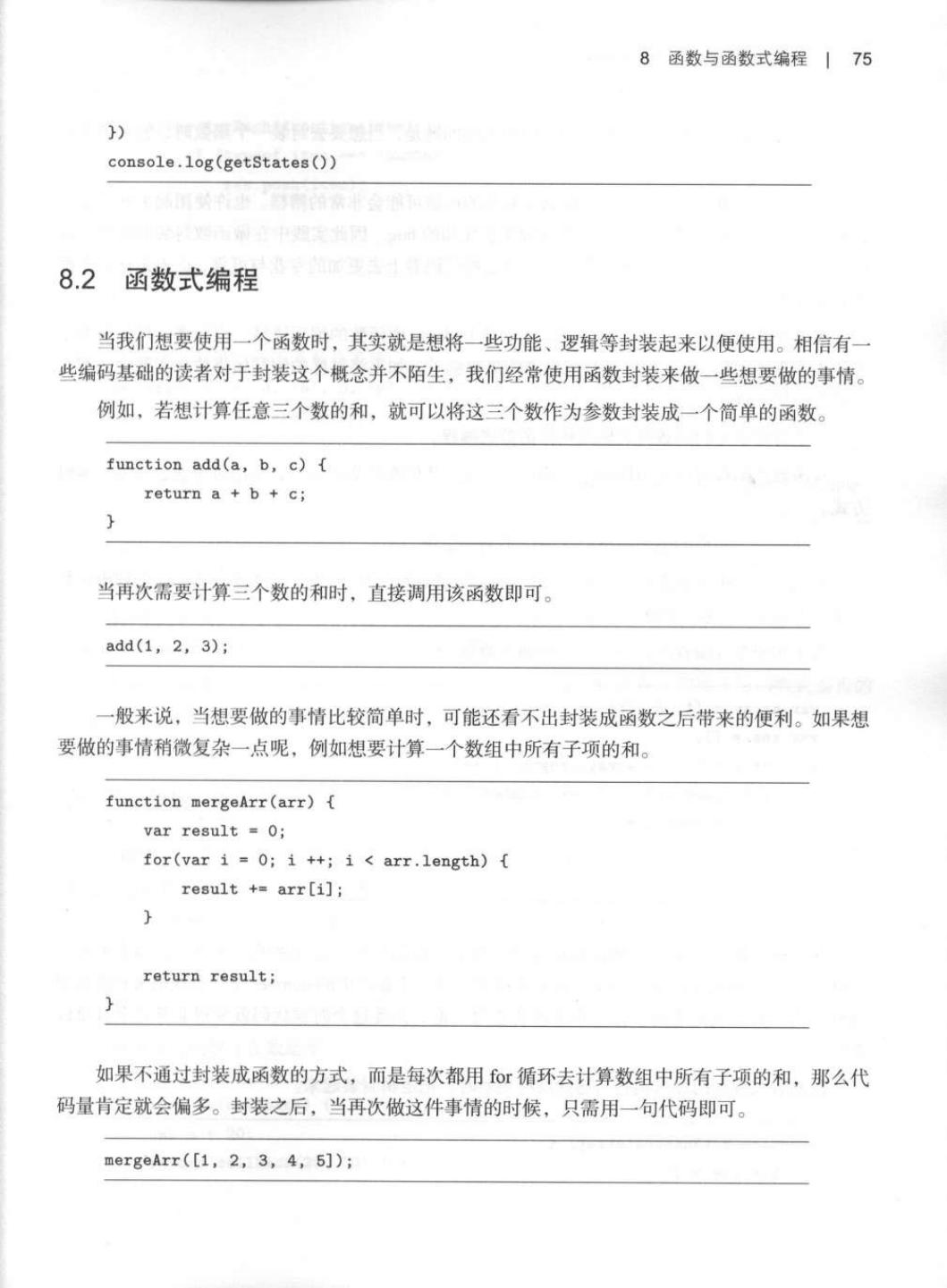 8　函数与函数式编程　|　75

})
console.log(getStates())

8.2　函数式编程

当我们想要使用一个函数时，其实就是想将一些功能、逻辑等封装起来以便使用。相信有一些编码基础的读者对于封装这个概念并不陌生，我们经常使用函数封装来做一些想要做的事情。

例如，若想计算任意三个数的和，就可以将这三个数作为参数封装成一个简单的函数。

function add(a, b, c) {
    return a + b + c;
}

当再次需要计算三个数的和时，直接调用该函数即可。

add(1, 2, 3);

一般来说，当想要做的事情比较简单时，可能还看不出封装成函数之后带来的便利。如果想要做的事情稍微复杂一点呢，例如想要计算一个数组中所有子项的和。

function mergeArr(arr) {
    var result = 0;
    for(var i = 0; i ++; i < arr.length) {
        result += arr[i];
    }

    return result;
}

如果不通过封装成函数的方式，而是每次都用 for 循环去计算数组中所有子项的和，那么代码量肯定就会偏多。封装之后，当再次做这件事情的时候，只需用一句代码即可。

mergeArr([1, 2, 3, 4, 5]);